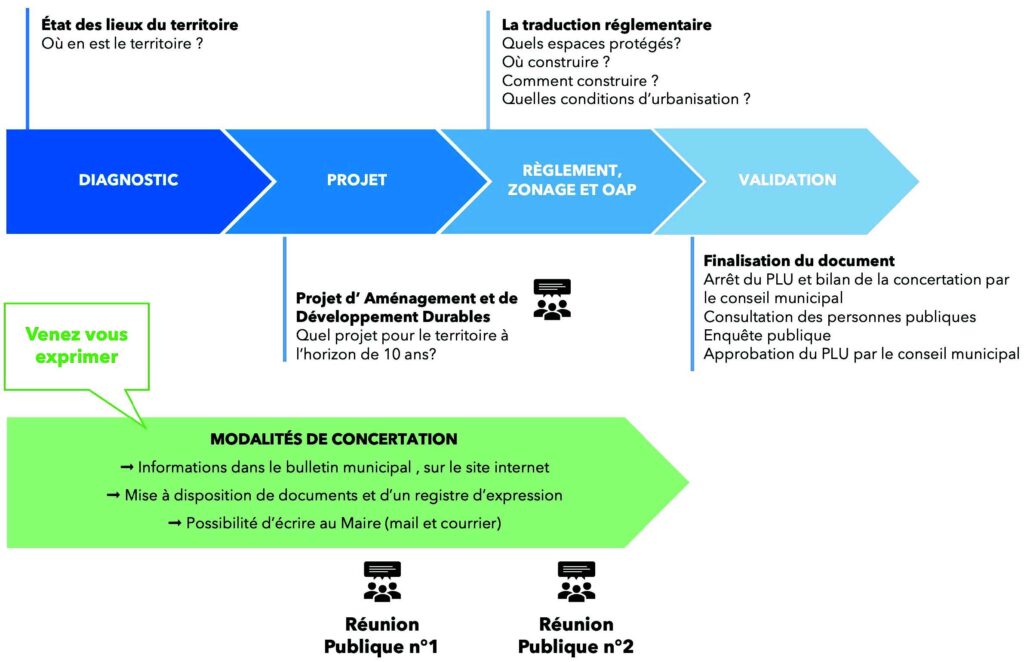 État des lieux du territoire
Où en est le territoire ?

La traduction réglementaire
Quels espaces protégés?
Où construire ?
Comment construire ?
Quelles conditions d'urbanisation ?

DIAGNOSTIC

PROJET

RÈGLEMENT, ZONAGE ET OAP

VALIDATION

Projet d' Aménagement et de Développement Durables
Quel projet pour le territoire à l'horizon de 10 ans?

Finalisation du document
Arrêt du PLU et bilan de la concertation par le conseil municipal
Consultation des personnes publiques
Enquête publique
Approbation du PLU par le conseil municipal

Venez vous exprimer

MODALITÉS DE CONCERTATION
➞ Informations dans le bulletin municipal , sur le site internet
➞ Mise à disposition de documents et d'un registre d'expression
➞ Possibilité d'écrire au Maire (mail et courrier)

Réunion Publique n°1

Réunion Publique n°2